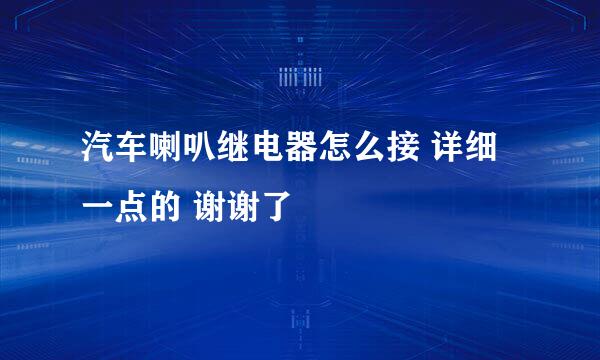 汽车喇叭继电器怎么接 详细一点的 谢谢了